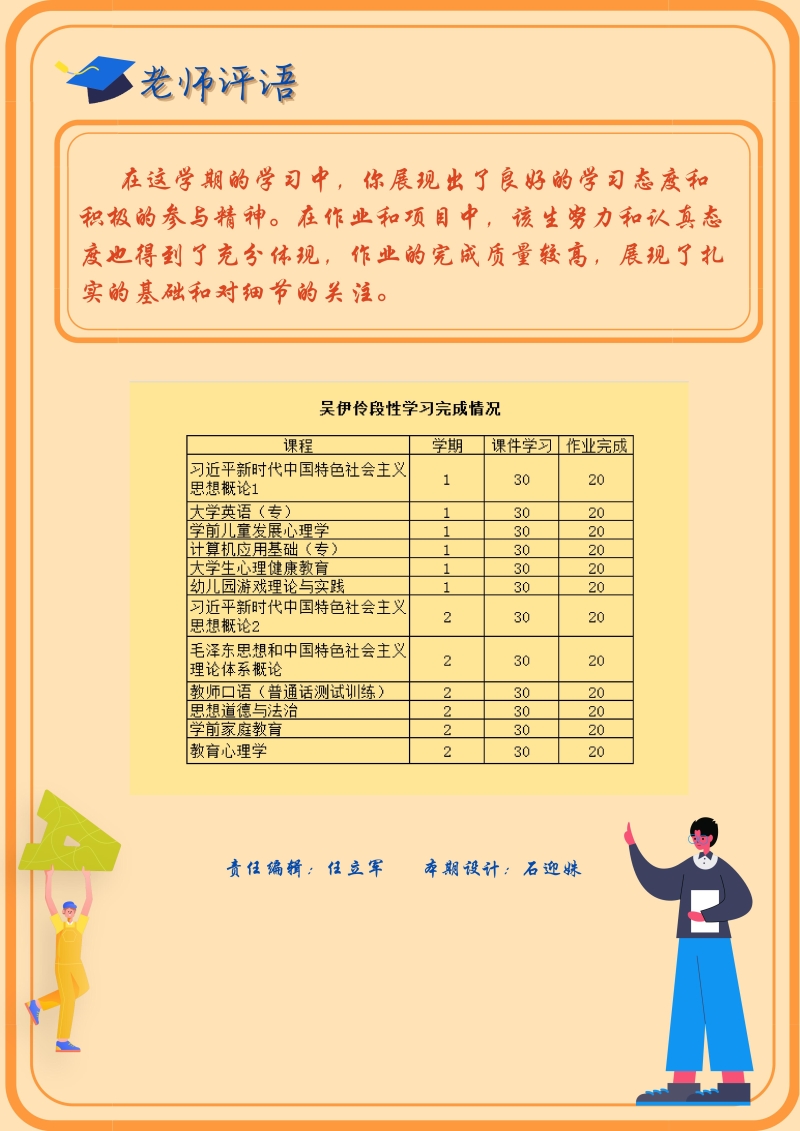 老师评语

在这学期的学习中，你展现出了良好的学习态度和积极的参与精神。在作业和项目中，该生努力和认真态度也得到了充分体现，作业的完成质量较高，展现了扎实的基础和对细节的关注。

吴伊伶段性学习完成情况

| 课程 | 学期 | 课件学习 | 作业完成 |
|---|---|---|---|
| 习近平新时代中国特色社会主义思想概论1 | 1 | 30 | 20 |
| 大学英语（专） | 1 | 30 | 20 |
| 学前儿童发展心理学 | 1 | 30 | 20 |
| 计算机应用基础（专） | 1 | 30 | 20 |
| 大学生心理健康教育 | 1 | 30 | 20 |
| 幼儿园游戏理论与实践 | 1 | 30 | 20 |
| 习近平新时代中国特色社会主义思想概论2 | 2 | 30 | 20 |
| 毛泽东思想和中国特色社会主义理论体系概论 | 2 | 30 | 20 |
| 教师口语（普通话测试训练） | 2 | 30 | 20 |
| 思想道德与法治 | 2 | 30 | 20 |
| 学前家庭教育 | 2 | 30 | 20 |
| 教育心理学 | 2 | 30 | 20 |

责任编辑：任立军　　本期设计：石迎妹